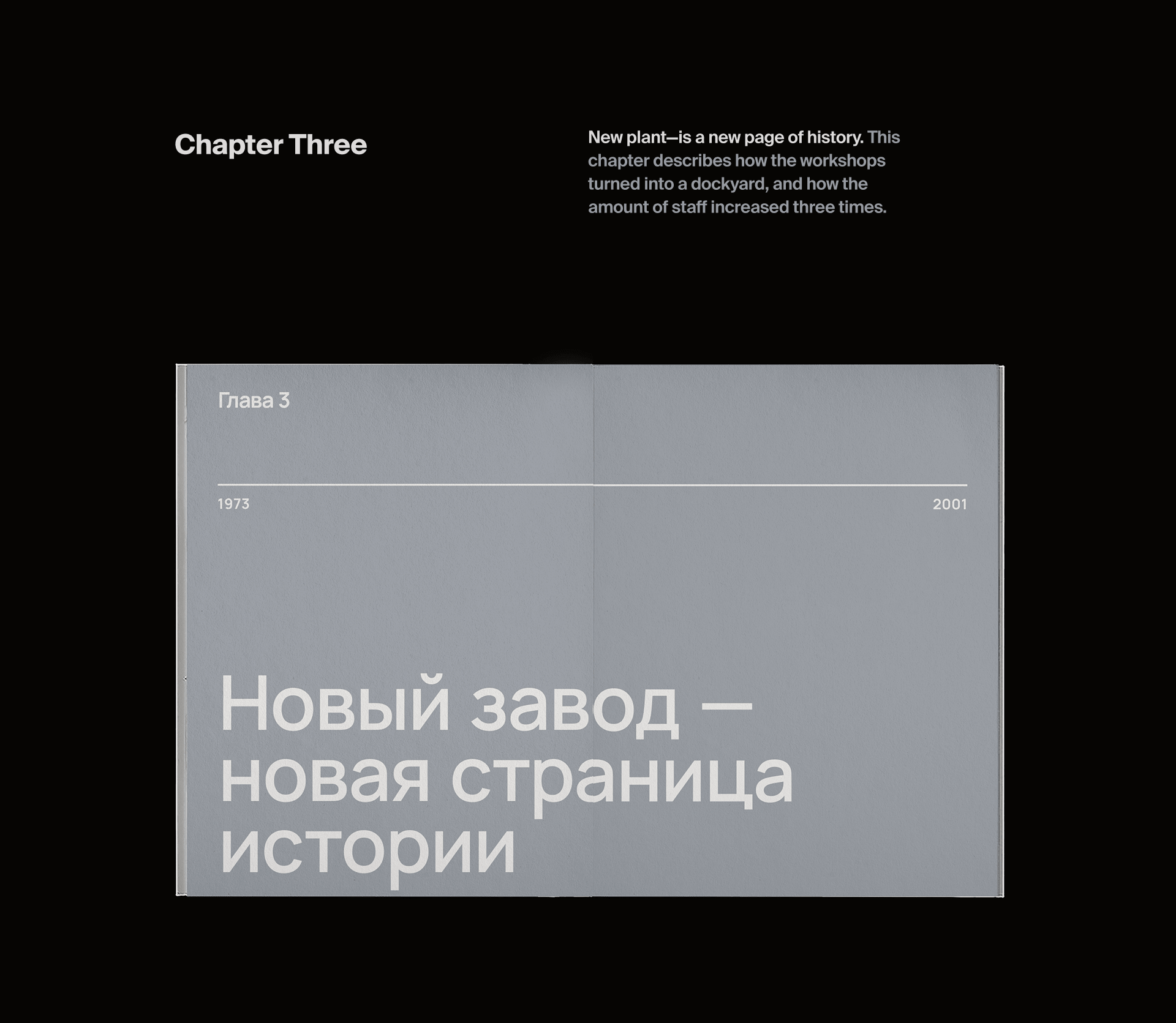 Chapter Three

New plant—is a new page of history. This chapter describes how the workshops turned into a dockyard, and how the amount of staff increased three times.

Глава 3

1973

2001

Новый завод — новая страница истории